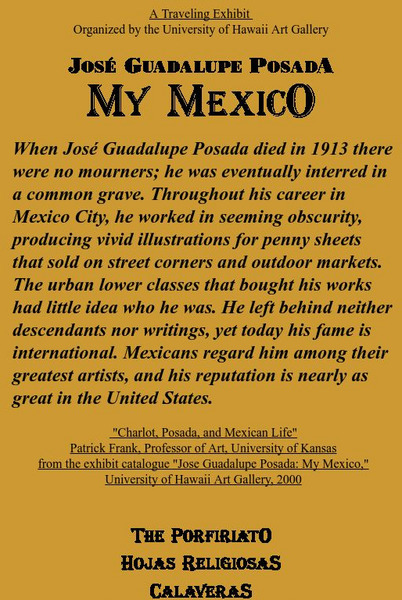 A Traveling Exhibit
Organized by the University of Hawaii Art Gallery

JOSÉ GUADALUPE POSADA
MY MEXICO

When José Guadalupe Posada died in 1913 there were no mourners; he was eventually interred in a common grave. Throughout his career in Mexico City, he worked in seeming obscurity, producing vivid illustrations for penny sheets that sold on street corners and outdoor markets. The urban lower classes that bought his works had little idea who he was. He left behind neither descendants nor writings, yet today his fame is international. Mexicans regard him among their greatest artists, and his reputation is nearly as great in the United States.

"Charlot, Posada, and Mexican Life"
Patrick Frank, Professor of Art, University of Kansas
from the exhibit catalogue "Jose Guadalupe Posada: My Mexico,"
University of Hawaii Art Gallery, 2000

THE PORFIRIATO
HOJAS RELIGIOSAS
CALAVERAS